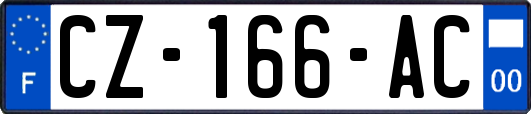 F
CZ-166-AC
00